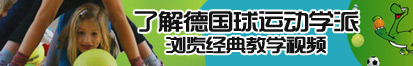 了解德国球运动学派
浏览经典教学视频